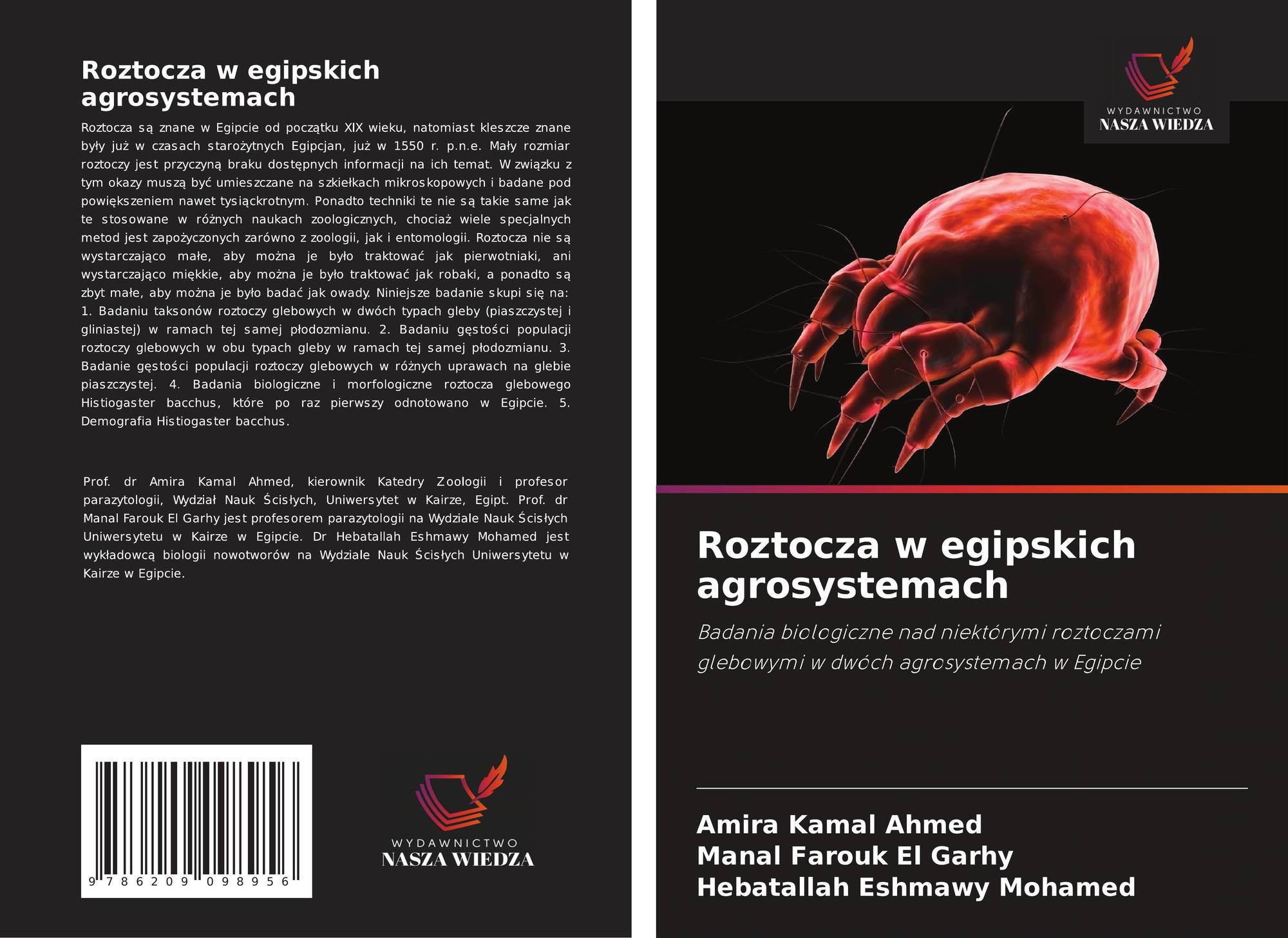 Roztocza w egipskich agrosystemach

Roztocza są znane w Egipcie od początku XIX wieku, natomiast kleszcze znane były już w czasach starożytnych Egipcjan, już w 1550 r. p.n.e. Mały rozmiar roztoczy jest przyczyną braku dostępnych informacji na ich temat. W związku z tym okazy muszą być umieszczane na szkiełkach mikroskopowych i badane pod powiększeniem nawet tysiąckrotnym. Ponadto techniki te nie są takie same jak te stosowane w różnych naukach zoologicznych, chociaż wiele specjalnych metod jest zapożyczonych zarówno z zoologii, jak i entomologii. Roztocza nie są wystarczająco małe, aby można je było traktować jak pierwotniaki, ani wystarczająco miękkie, aby można je było traktować jak robaki, a ponadto są zbyt małe, aby można je było badać jak owady. Niniejsze badanie skupi się na: 1. Badaniu taksonów roztoczy glebowych w dwóch typach gleby (piaszczystej i gliniastej) w ramach tej samej płodozmianu. 2. Badaniu gęstości populacji roztoczy glebowych w obu typach gleby w ramach tej samej płodozmianu. 3. Badanie gęstości populacji roztoczy glebowych w różnych uprawach na glebie piaszczystej. 4. Badania biologiczne i morfologiczne roztocza glebowego Histiogaster bacchus, które po raz pierwszy odnotowano w Egipcie. 5. Demografia Histiogaster bacchus.

Prof. dr Amira Kamal Ahmed, kierownik Katedry Zoologii i profesor parazytologii, Wydział Nauk Ścisłych, Uniwersytet w Kairze, Egipt. Prof. dr Manal Farouk El Garhy jest profesorem parazytologii na Wydziale Nauk Ścisłych Uniwersytetu w Kairze w Egipcie. Dr Hebatallah Eshmawy Mohamed jest wykładowcą biologii nowotworów na Wydziale Nauk Ścisłych Uniwersytetu w Kairze w Egipcie.

9 786209 098956

WYDAWNICTWO
NASZA WIEDZA

WYDAWNICTWO
NASZA WIEDZA

Roztocza w egipskich agrosystemach

Badania biologiczne nad niektórymi roztoczami glebowymi w dwóch agrosystemach w Egipcie

Amira Kamal Ahmed
Manal Farouk El Garhy
Hebatallah Eshmawy Mohamed